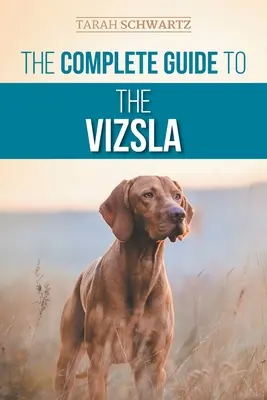 TARAH SCHWARTZ

THE COMPLETE GUIDE TO

THE
VIZSLA